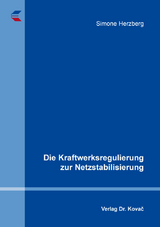 Simone Herzberg

Die Kraftwerksregulierung zur Netzstabilisierung

Verlag Dr. Kovač